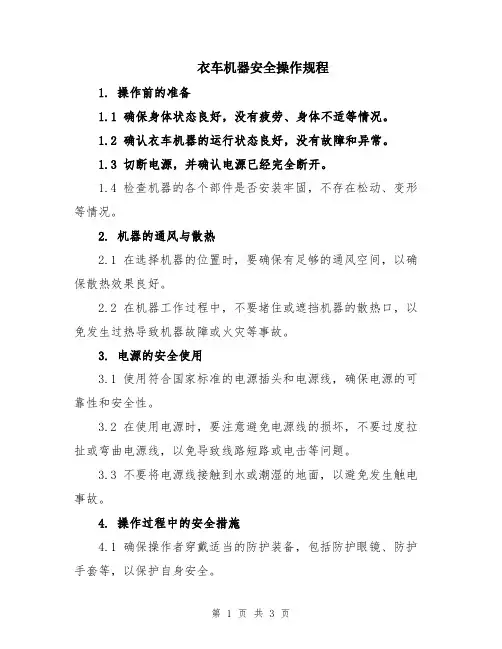 衣车机器安全操作规程

1. 操作前的准备

1.1 确保身体状态良好，没有疲劳、身体不适等情况。

1.2 确认衣车机器的运行状态良好，没有故障和异常。

1.3 切断电源，并确认电源已经完全断开。

1.4 检查机器的各个部件是否安装牢固，不存在松动、变形等情况。

2. 机器的通风与散热

2.1 在选择机器的位置时，要确保有足够的通风空间，以确保散热效果良好。

2.2 在机器工作过程中，不要堵住或遮挡机器的散热口，以免发生过热导致机器故障或火灾等事故。

3. 电源的安全使用

3.1 使用符合国家标准的电源插头和电源线，确保电源的可靠性和安全性。

3.2 在使用电源时，要注意避免电源线的损坏，不要过度拉扯或弯曲电源线，以免导致线路短路或电击等问题。

3.3 不要将电源线接触到水或潮湿的地面，以避免发生触电事故。

4. 操作过程中的安全措施

4.1 确保操作者穿戴适当的防护装备，包括防护眼镜、防护手套等，以保护自身安全。

第 1 页 共 3 页